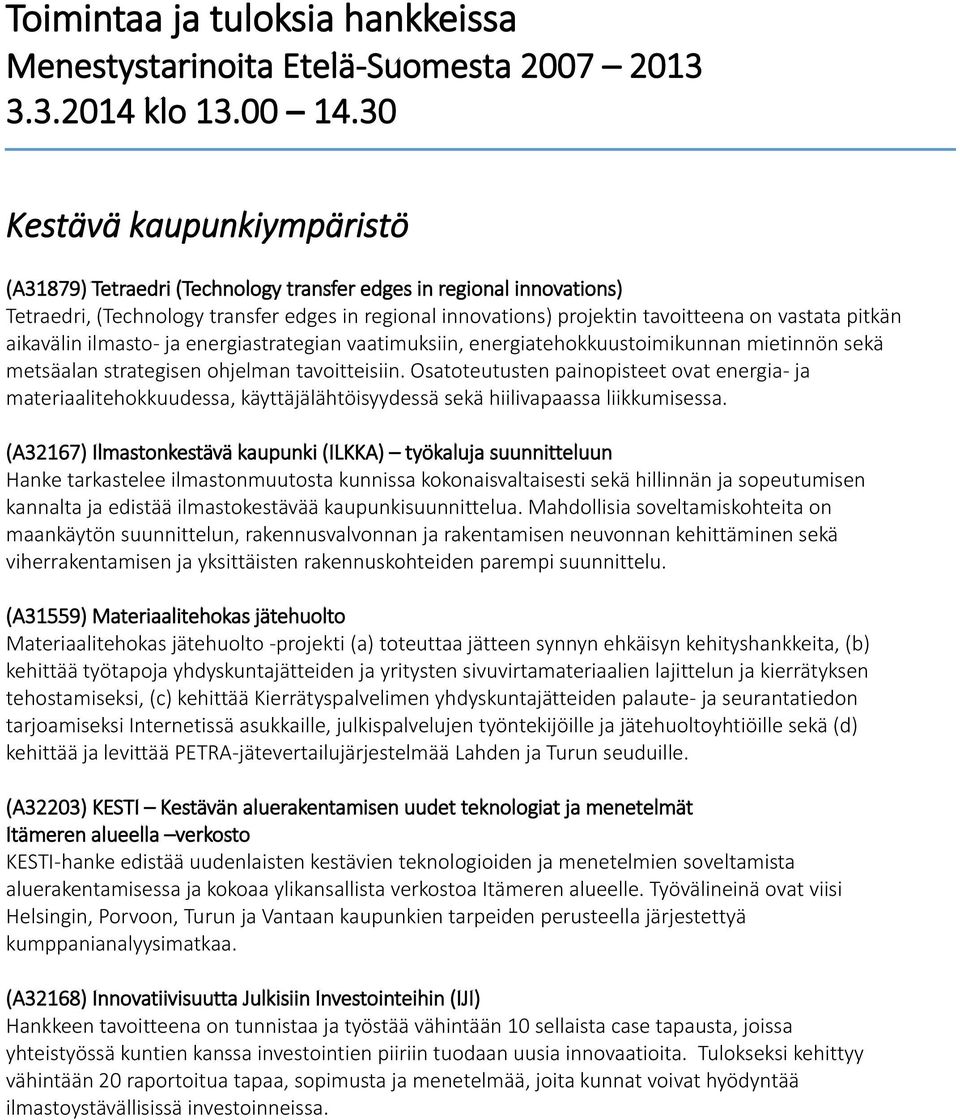 Toimintaa ja tuloksia hankkeissa
Menestystarinoita Etelä-Suomesta 2007 – 2013
3.3.2014 klo 13.00 – 14.30

Kestävä kaupunkiympäristö

(A31879) Tetraedri (Technology transfer edges in regional innovations)
Tetraedri, (Technology transfer edges in regional innovations) projektin tavoitteena on vastata pitkän aikavälin ilmasto- ja energiastrategian vaatimuksiin, energiatehokkuustoimikunnan mietinnön sekä metsäalan strategisen ohjelman tavoitteisiin. Osatoteutusten painopisteet ovat energia- ja materiaalitehokkuudessa, käyttäjälähtöisyydessä sekä hiilivapaassa liikkumisessa.

(A32167) Ilmastonkestävä kaupunki (ILKKA) – työkaluja suunnitteluun
Hanke tarkastelee ilmastonmuutosta kunnissa kokonaisvaltaisesti sekä hillinnän ja sopeutumisen kannalta ja edistää ilmastokestävää kaupunkisuunnittelua. Mahdollisia soveltamiskohteita on maankäytön suunnittelun, rakennusvalvonnan ja rakentamisen neuvonnan kehittäminen sekä viherrakentamisen ja yksittäisten rakennuskohteiden parempi suunnittelu.

(A31559) Materiaalitehokas jätehuolto
Materiaalitehokas jätehuolto -projekti (a) toteuttaa jätteen synnyn ehkäisyn kehityshankkeita, (b) kehittää työtapoja yhdyskuntajätteiden ja yritysten sivuvirtamateriaalien lajittelun ja kierrätyksen tehostamiseksi, (c) kehittää Kierrätyspalvelimen yhdyskuntajätteiden palaute- ja seurantatiedon tarjoamiseksi Internetissä asukkaille, julkispalvelujen työntekijöille ja jätehuoltoyhtiöille sekä (d) kehittää ja levittää PETRA-jätevertailujärjestelmää Lahden ja Turun seuduille.

(A32203) KESTI – Kestävän aluerakentamisen uudet teknologiat ja menetelmät Itämeren alueella –verkosto
KESTI-hanke edistää uudenlaisten kestävien teknologioiden ja menetelmien soveltamista aluerakentamisessa ja kokoaa ylikansallista verkostoa Itämeren alueelle. Työvälineinä ovat viisi Helsingin, Porvoon, Turun ja Vantaan kaupunkien tarpeiden perusteella järjestettyä kumppanianalyysimatkaa.

(A32168) Innovatiivisuutta Julkisiin Investointeihin (IJI)
Hankkeen tavoitteena on tunnistaa ja työstää vähintään 10 sellaista case tapausta, joissa yhteistyössä kuntien kanssa investointien piiriin tuodaan uusia innovaatioita. Tulokseksi kehittyy vähintään 20 raportoitua tapaa, sopimusta ja menetelmää, joita kunnat voivat hyödyntää ilmastoystävällisissä investoinneissa.